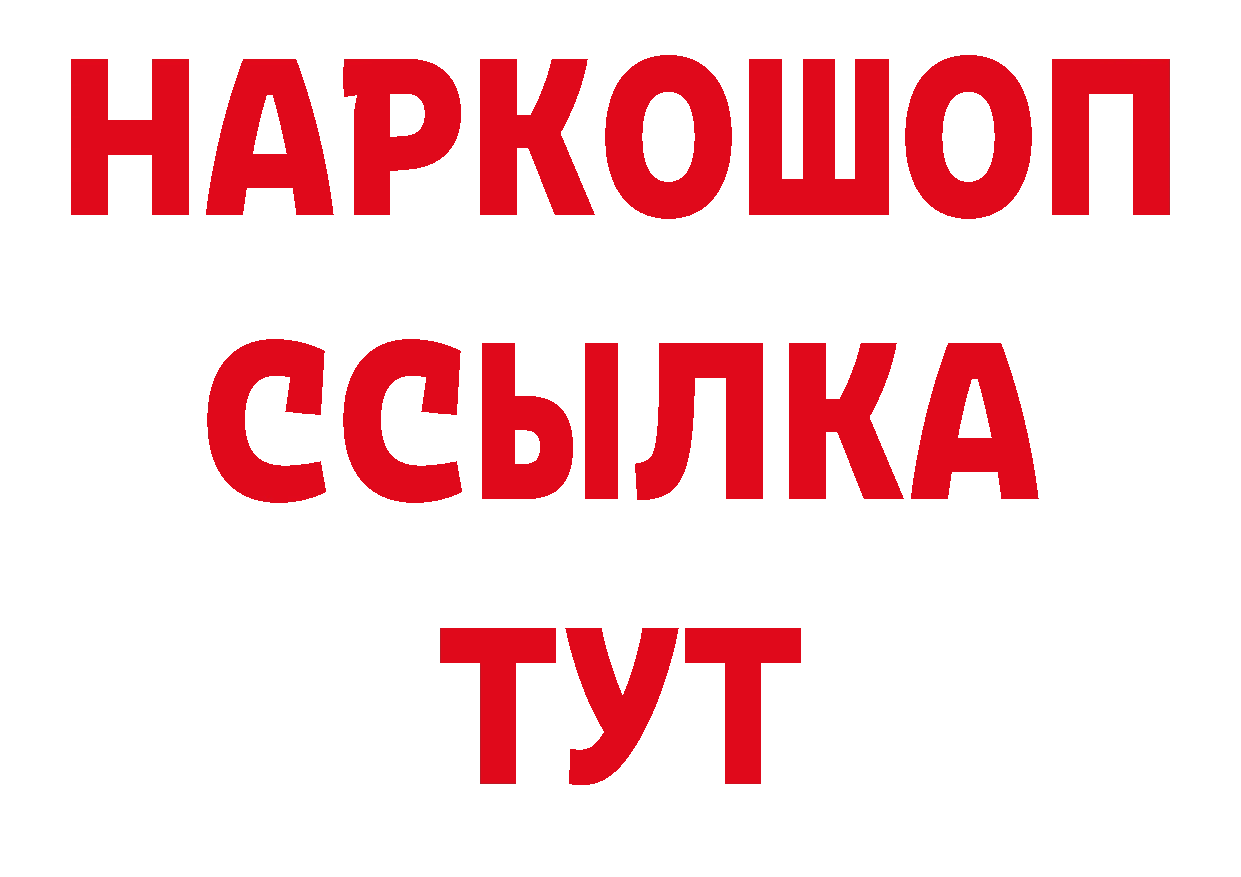 НАРКОШОП
ССЫЛКА
ТУТ